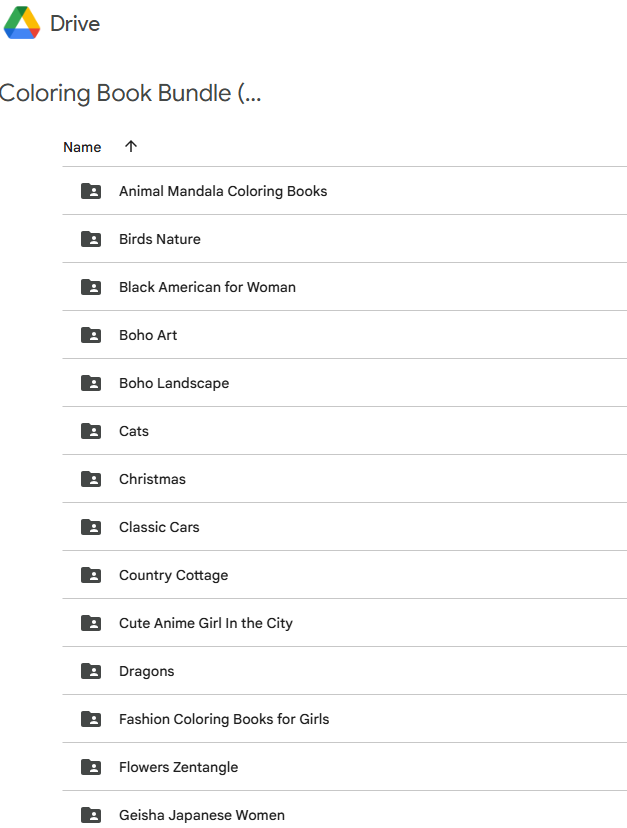 Drive

Coloring Book Bundle (...

Name ↑

Animal Mandala Coloring Books

Birds Nature

Black American for Woman

Boho Art

Boho Landscape

Cats

Christmas

Classic Cars

Country Cottage

Cute Anime Girl In the City

Dragons

Fashion Coloring Books for Girls

Flowers Zentangle

Geisha Japanese Women